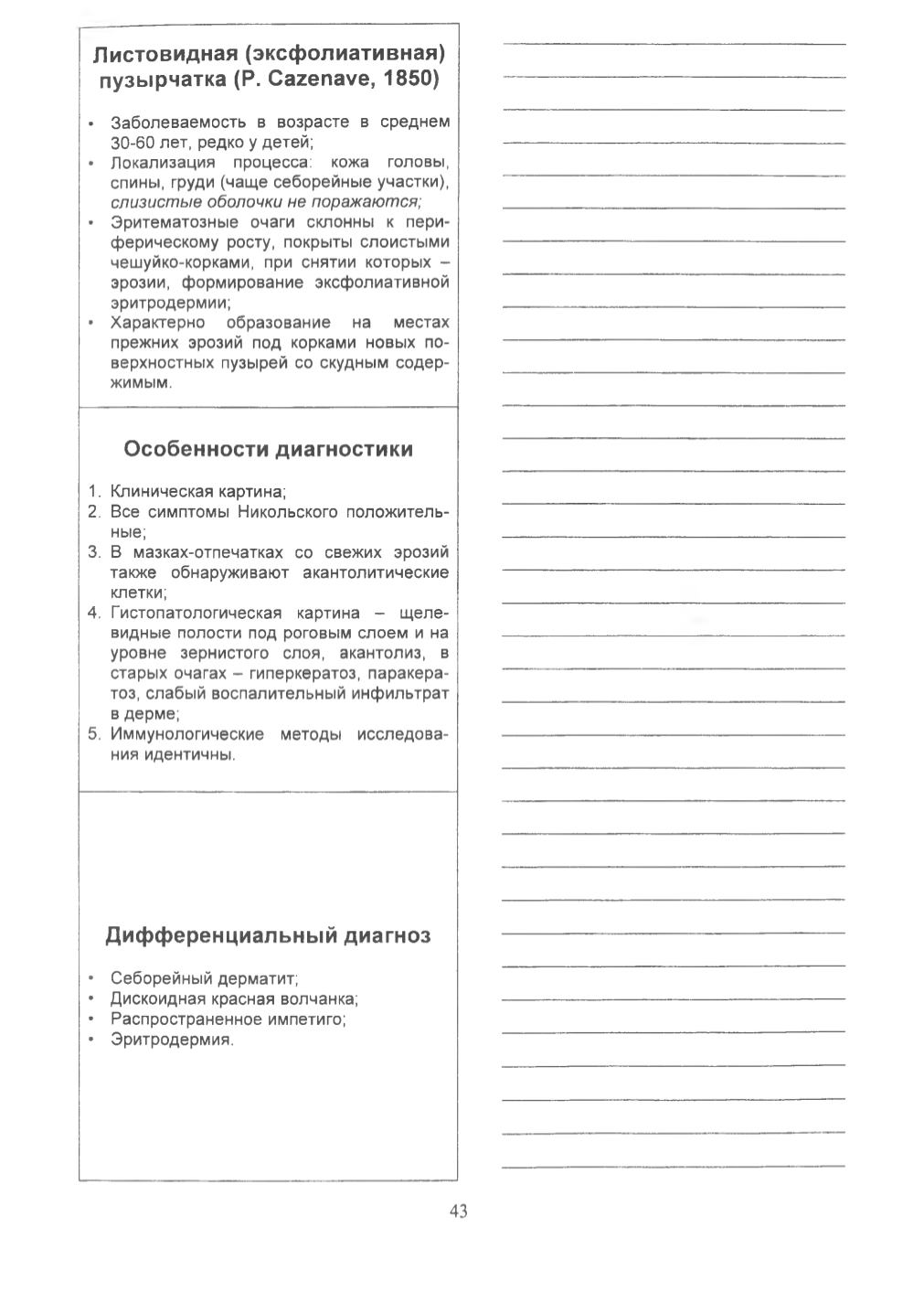 Листовидная (эксфолиативная) пузырчатка (P. Cazenave, 1850)

• Заболеваемость в возрасте в среднем 30-60 лет, редко у детей;
• Локализация процесса: кожа головы, спины, груди (чаще себорейные участки), слизистые оболочки не поражаются;
• Эритематозные очаги склонны к периферическому росту, покрыты слоистыми чешуйко-корками, при снятии которых – эрозии, формирование эксфолиативной эритродермии;
• Характерно образование на местах прежних эрозий под корками новых поверхностных пузырей со скудным содержимым.

Особенности диагностики

1. Клиническая картина;
2. Все симптомы Никольского положительные;
3. В мазках-отпечатках со свежих эрозий также обнаруживают акантолитические клетки;
4. Гистопатологическая картина – щелевидные полости под роговым слоем и на уровне зернистого слоя, акантолиз, в старых очагах – гиперкератоз, паракератоз, слабый воспалительный инфильтрат в дерме;
5. Иммунологические методы исследования идентичны.

Дифференциальный диагноз

• Себорейный дерматит;
• Дискоидная красная волчанка;
• Распространенное импетиго;
• Эритродермия.

43